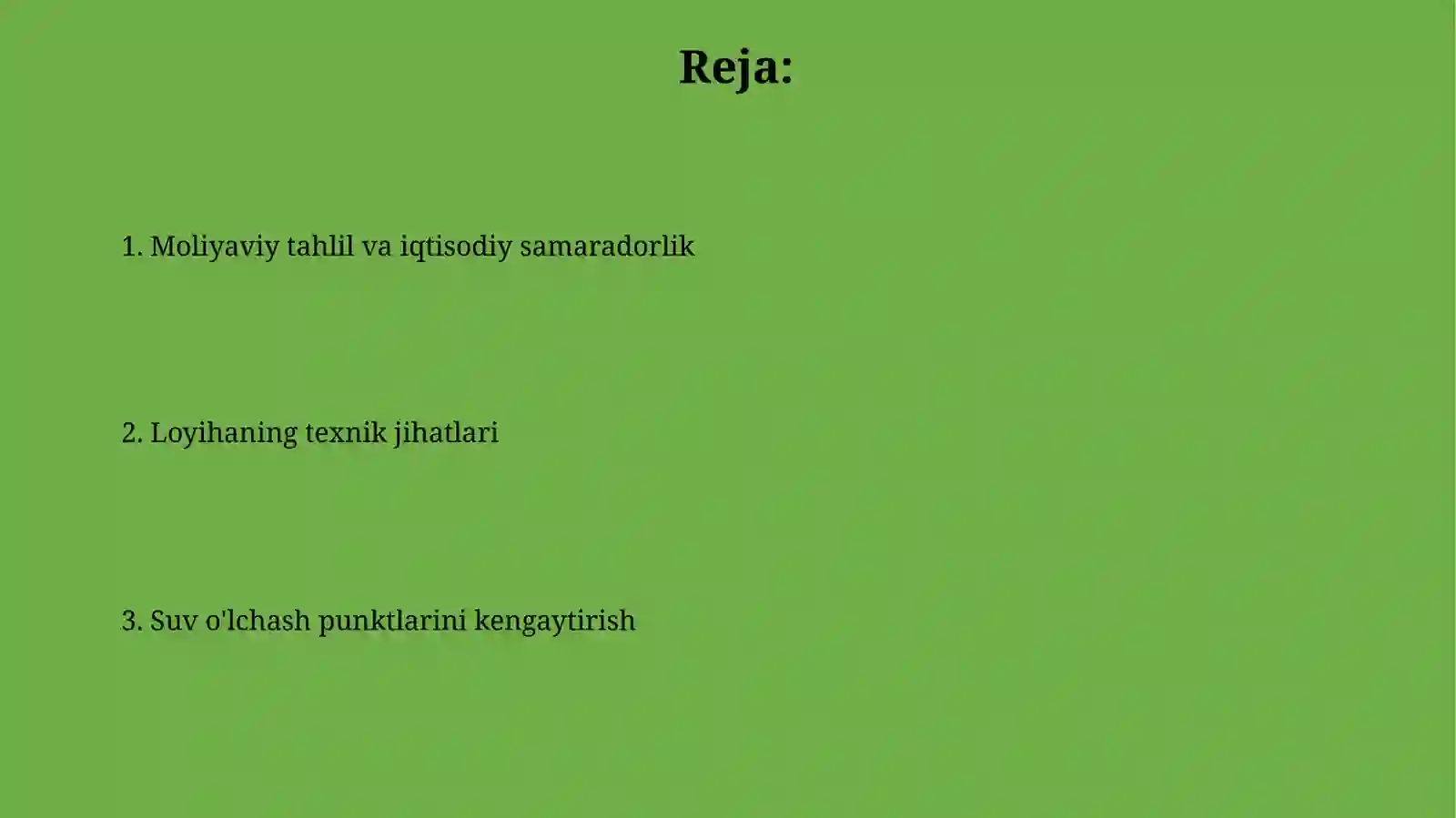 Reja:

1. Moliyaviy tahlil va iqtisodiy samaradorlik

2. Loyihaning texnik jihatlari

3. Suv o'lchash punktlarini kengaytirish